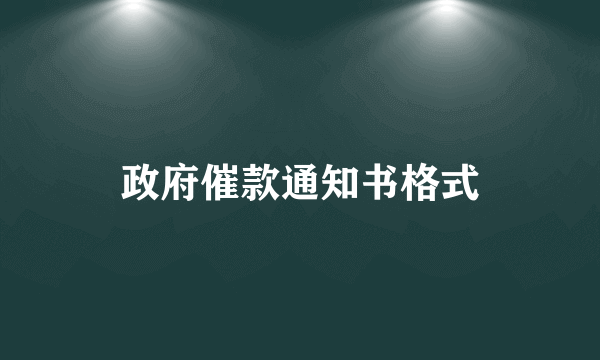 政府催款通知书格式